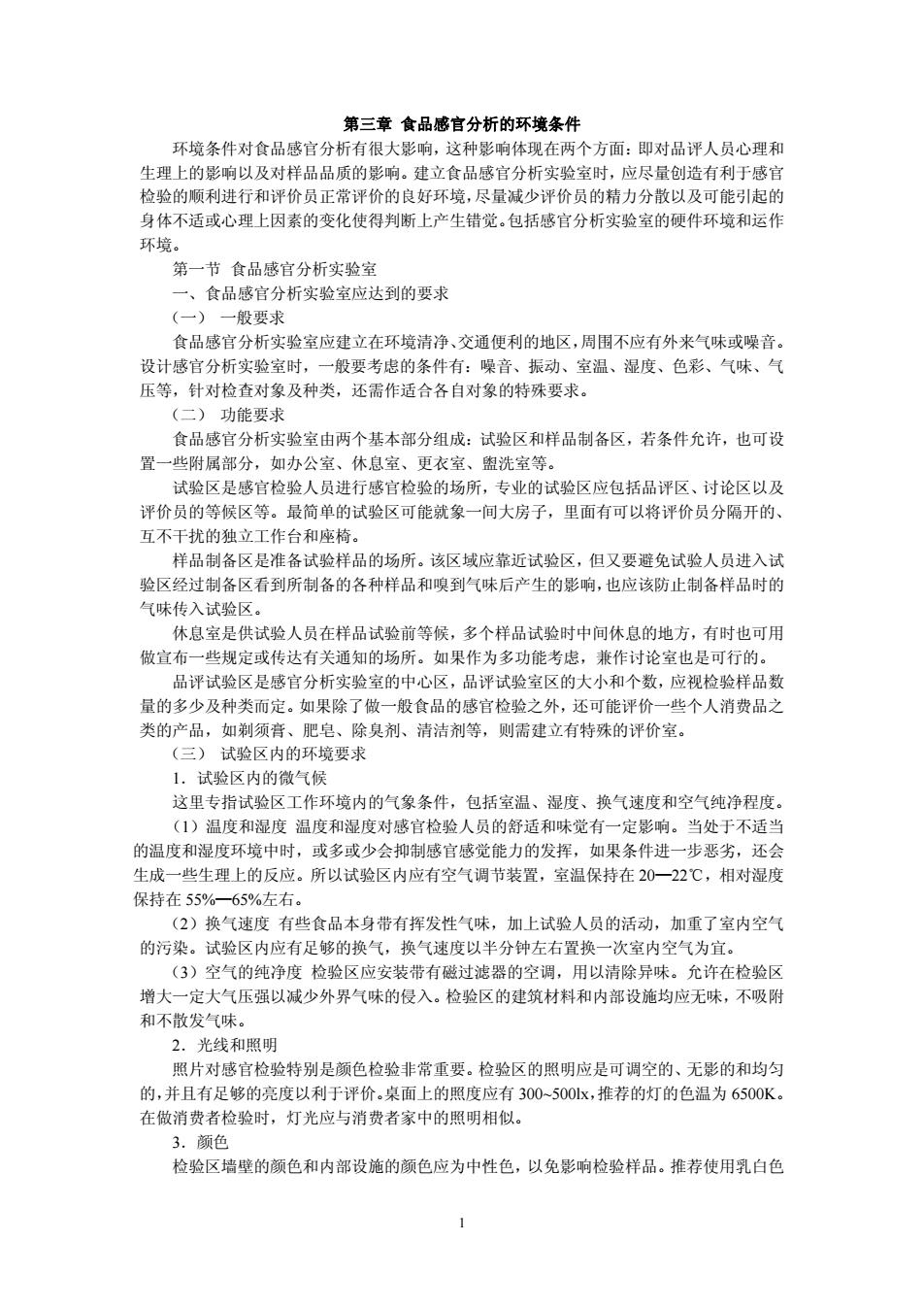 第三章 食品感官分析的环境条件

环境条件对食品感官分析有很大影响，这种影响体现在两个方面：即对品评人员心理和生理上的影响以及对样品品质的影响。建立食品感官分析实验室时，应尽量创造有利于感官检验的顺利进行和评价员正常评价的良好环境，尽量减少评价员的精力分散以及可能引起的身体不适或心理上因素的变化使得判断上产生错觉。包括感官分析实验室的硬件环境和运作环境。

第一节 食品感官分析实验室

一、食品感官分析实验室应达到的要求

（一） 一般要求

食品感官分析实验室应建立在环境清净、交通便利的地区，周围不应有外来气味或噪音。设计感官分析实验室时，一般要考虑的条件有：噪音、振动、室温、湿度、色彩、气味、气压等，针对检查对象及种类，还需作适合各自对象的特殊要求。

（二） 功能要求

食品感官分析实验室由两个基本部分组成：试验区和样品制备区，若条件允许，也可设置一些附属部分，如办公室、休息室、更衣室、盥洗室等。

试验区是感官检验人员进行感官检验的场所，专业的试验区应包括品评区、讨论区以及评价员的等候区等。最简单的试验区可能就象一间大房子，里面有可以将评价员分隔开的、互不干扰的独立工作台和座椅。

样品制备区是准备试验样品的场所。该区域应靠近试验区，但又要避免试验人员进入试验区经过制备区看到所制备的各种样品和嗅到气味后产生的影响，也应该防止制备样品时的气味传入试验区。

休息室是供试验人员在样品试验前等候，多个样品试验时中间休息的地方，有时也可用做宣布一些规定或传达有关通知的场所。如果作为多功能考虑，兼作讨论室也是可行的。

品评试验区是感官分析实验室的中心区，品评试验室区的大小和个数，应视检验样品数量的多少及种类而定。如果除了做一般食品的感官检验之外，还可能评价一些个人消费品之类的产品，如剃须膏、肥皂、除臭剂、清洁剂等，则需建立有特殊的评价室。

（三） 试验区内的环境要求

1．试验区内的微气候

这里专指试验区工作环境内的气象条件，包括室温、湿度、换气速度和空气纯净程度。

（1）温度和湿度 温度和湿度对感官检验人员的舒适和味觉有一定影响。当处于不适当的温度和湿度环境中时，或多或少会抑制感官感觉能力的发挥，如果条件进一步恶劣，还会生成一些生理上的反应。所以试验区内应有空气调节装置，室温保持在 20—22℃，相对湿度保持在 55%—65%左右。

（2）换气速度 有些食品本身带有挥发性气味，加上试验人员的活动，加重了室内空气的污染。试验区内应有足够的换气，换气速度以半分钟左右置换一次室内空气为宜。

（3）空气的纯净度 检验区应安装带有磁过滤器的空调，用以清除异味。允许在检验区增大一定大气压强以减少外界气味的侵入。检验区的建筑材料和内部设施均应无味，不吸附和不散发气味。

2．光线和照明

照片对感官检验特别是颜色检验非常重要。检验区的照明应是可调空的、无影的和均匀的，并且有足够的亮度以利于评价。桌面上的照度应有 300~500lx，推荐的灯的色温为 6500K。在做消费者检验时，灯光应与消费者家中的照明相似。

3．颜色

检验区墙壁的颜色和内部设施的颜色应为中性色，以免影响检验样品。推荐使用乳白色

1